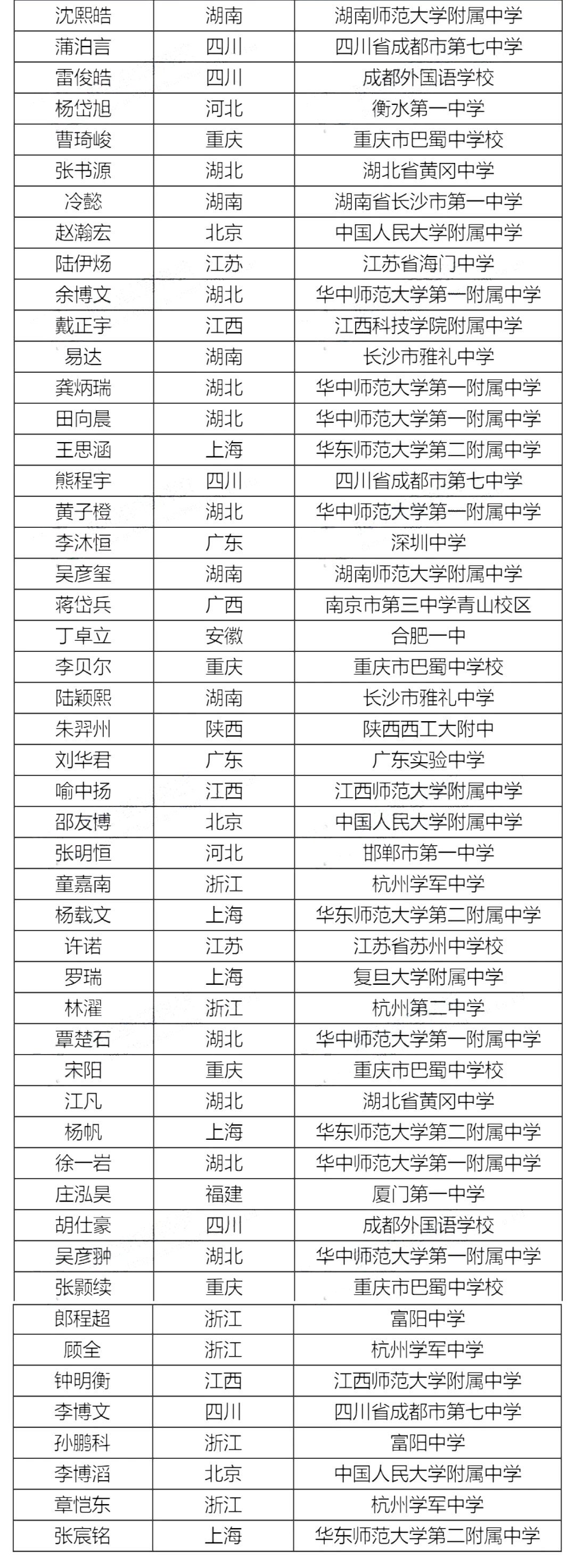 | 沈熙皓 | 湖南 | 湖南师范大学附属中学 |
|---|---|---|
| 蒲泊言 | 四川 | 四川省成都市第七中学 |
| 雷俊皓 | 四川 | 成都外国语学校 |
| 杨岱旭 | 河北 | 衡水第一中学 |
| 曹琦峻 | 重庆 | 重庆市巴蜀中学校 |
| 张书源 | 湖北 | 湖北省黄冈中学 |
| 冷懿 | 湖南 | 湖南省长沙市第一中学 |
| 赵瀚宏 | 北京 | 中国人民大学附属中学 |
| 陆伊炀 | 江苏 | 江苏省海门中学 |
| 余博文 | 湖北 | 华中师范大学第一附属中学 |
| 戴正宇 | 江西 | 江西科技学院附属中学 |
| 易达 | 湖南 | 长沙市雅礼中学 |
| 龚炳瑞 | 湖北 | 华中师范大学第一附属中学 |
| 田向晨 | 湖北 | 华中师范大学第一附属中学 |
| 王思涵 | 上海 | 华东师范大学第二附属中学 |
| 熊程宇 | 四川 | 四川省成都市第七中学 |
| 黄子橙 | 湖北 | 华中师范大学第一附属中学 |
| 李沐恒 | 广东 | 深圳中学 |
| 吴彦玺 | 湖南 | 湖南师范大学附属中学 |
| 蒋岱兵 | 广西 | 南京市第三中学青山校区 |
| 丁卓立 | 安徽 | 合肥一中 |
| 李贝尔 | 重庆 | 重庆市巴蜀中学校 |
| 陆颖熙 | 湖南 | 长沙市雅礼中学 |
| 朱羿州 | 陕西 | 陕西西工大附中 |
| 刘华君 | 广东 | 广东实验中学 |
| 喻中扬 | 江西 | 江西师范大学附属中学 |
| 邵友博 | 北京 | 中国人民大学附属中学 |
| 张明恒 | 河北 | 邯郸市第一中学 |
| 童嘉南 | 浙江 | 杭州学军中学 |
| 杨载文 | 上海 | 华东师范大学第二附属中学 |
| 许诺 | 江苏 | 江苏省苏州中学校 |
| 罗瑞 | 上海 | 复旦大学附属中学 |
| 林濯 | 浙江 | 杭州第二中学 |
| 覃楚石 | 湖北 | 华中师范大学第一附属中学 |
| 宋阳 | 重庆 | 重庆市巴蜀中学校 |
| 江凡 | 湖北 | 湖北省黄冈中学 |
| 杨帆 | 上海 | 华东师范大学第二附属中学 |
| 徐一岩 | 湖北 | 华中师范大学第一附属中学 |
| 庄泓昊 | 福建 | 厦门第一中学 |
| 胡仕豪 | 四川 | 成都外国语学校 |
| 吴彦翀 | 湖北 | 华中师范大学第一附属中学 |
| 张颢续 | 重庆 | 重庆市巴蜀中学校 |
| 郎程超 | 浙江 | 富阳中学 |
| 顾全 | 浙江 | 杭州学军中学 |
| 钟明衡 | 江西 | 江西师范大学附属中学 |
| 李博文 | 四川 | 四川省成都市第七中学 |
| 孙鹏科 | 浙江 | 富阳中学 |
| 李博滔 | 北京 | 中国人民大学附属中学 |
| 章恺东 | 浙江 | 杭州学军中学 |
| 张宸铭 | 上海 | 华东师范大学第二附属中学 |